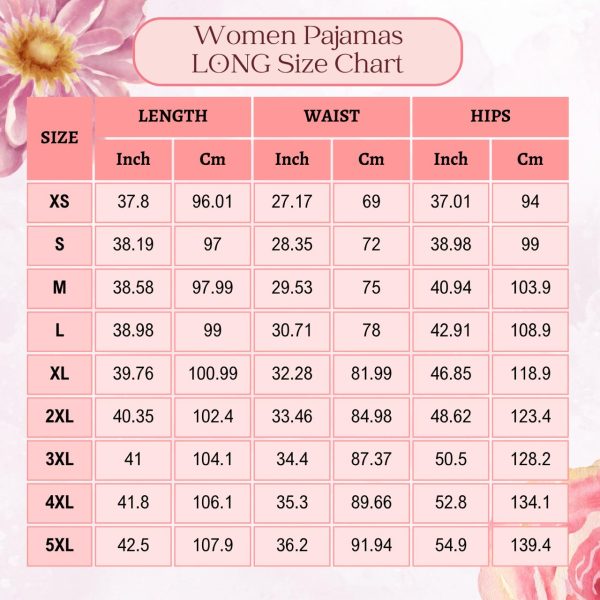 Women Pajamas
LONG Size Chart

| SIZE | LENGTH Inch | LENGTH Cm | WAIST Inch | WAIST Cm | HIPS Inch | HIPS Cm |
|---|---|---|---|---|---|---|
| XS | 37.8 | 96.01 | 27.17 | 69 | 37.01 | 94 |
| S | 38.19 | 97 | 28.35 | 72 | 38.98 | 99 |
| M | 38.58 | 97.99 | 29.53 | 75 | 40.94 | 103.9 |
| L | 38.98 | 99 | 30.71 | 78 | 42.91 | 108.9 |
| XL | 39.76 | 100.99 | 32.28 | 81.99 | 46.85 | 118.9 |
| 2XL | 40.35 | 102.4 | 33.46 | 84.98 | 48.62 | 123.4 |
| 3XL | 41 | 104.1 | 34.4 | 87.37 | 50.5 | 128.2 |
| 4XL | 41.8 | 106.1 | 35.3 | 89.66 | 52.8 | 134.1 |
| 5XL | 42.5 | 107.9 | 36.2 | 91.94 | 54.9 | 139.4 |